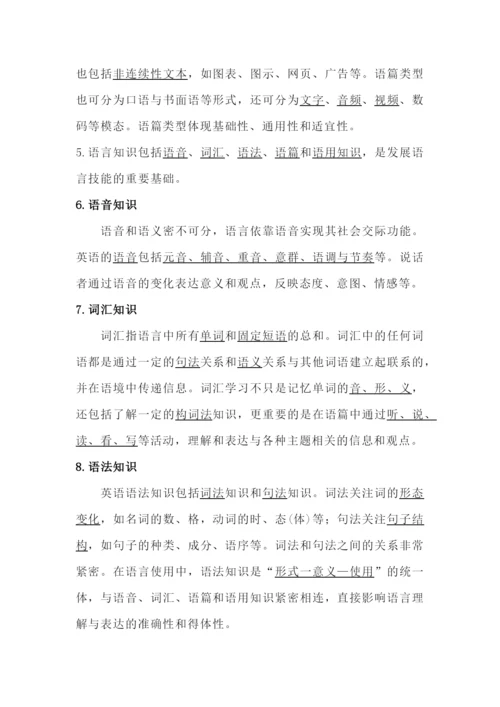 也包括非连续性文本，如图表、图示、网页、广告等。语篇类型也可分为口语与书面语等形式，还可分为文字、音频、视频、数码等模态。语篇类型体现基础性、通用性和适宜性。

5. 语言知识包括语音、词汇、语法、语篇和语用知识，是发展语言技能的重要基础。

6. 语音知识

语音和语义密不可分，语言依靠语音实现其社会交际功能。英语的语音包括元音、辅音、重音、意群、语调与节奏等。说话者通过语音的变化表达意义和观点，反映态度、意图、情感等。

7. 词汇知识

词汇指语言中所有单词和固定短语的总和。词汇中的任何词语都是通过一定的句法关系和语义关系与其他词语建立起联系的，并在语境中传递信息。词汇学习不只是记忆单词的音、形、义，还包括了解一定的构词法知识，更重要的是在语篇中通过听、说、读、看、写等活动，理解和表达与各种主题相关的信息和观点。

8. 语法知识

英语语法知识包括词法知识和句法知识。词法关注词的形态变化，如名词的数、格，动词的时、态(体)等；句法关注句子结构，如句子的种类、成分、语序等。词法和句法之间的关系非常紧密。在语言使用中，语法知识是“形式—意义—使用”的统一体，与语音、词汇、语篇和语用知识紧密相连，直接影响语言理解与表达的准确性和得体性。